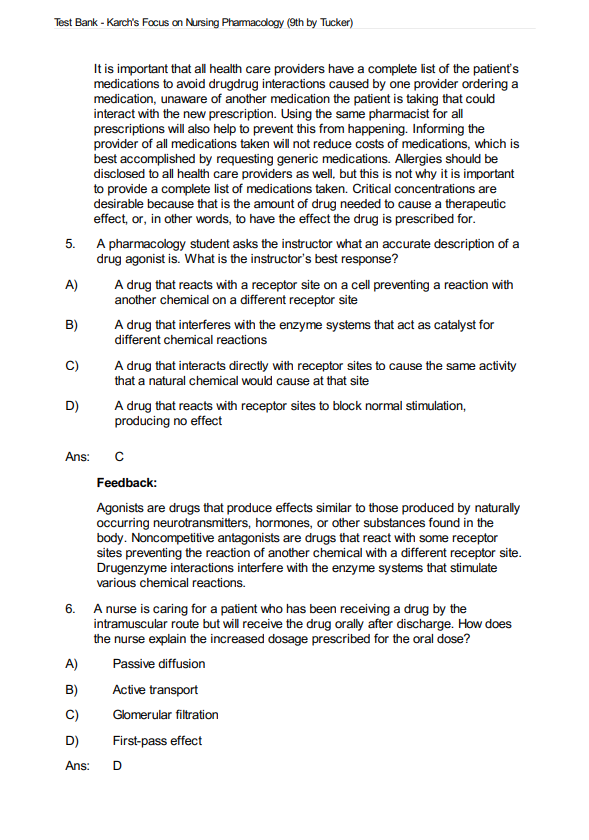 Test Bank - Karch's Focus on Nursing Pharmacology (9th by Tucker)

It is important that all health care providers have a complete list of the patient's medications to avoid drugdrug interactions caused by one provider ordering a medication, unaware of another medication the patient is taking that could interact with the new prescription. Using the same pharmacist for all prescriptions will also help to prevent this from happening. Informing the provider of all medications taken will not reduce costs of medications, which is best accomplished by requesting generic medications. Allergies should be disclosed to all health care providers as well, but this is not why it is important to provide a complete list of medications taken. Critical concentrations are desirable because that is the amount of drug needed to cause a therapeutic effect, or, in other words, to have the effect the drug is prescribed for.

5. A pharmacology student asks the instructor what an accurate description of a drug agonist is. What is the instructor's best response?

A) A drug that reacts with a receptor site on a cell preventing a reaction with another chemical on a different receptor site

B) A drug that interferes with the enzyme systems that act as catalyst for different chemical reactions

C) A drug that interacts directly with receptor sites to cause the same activity that a natural chemical would cause at that site

D) A drug that reacts with receptor sites to block normal stimulation, producing no effect

Ans: C

Feedback:

Agonists are drugs that produce effects similar to those produced by naturally occurring neurotransmitters, hormones, or other substances found in the body. Noncompetitive antagonists are drugs that react with some receptor sites preventing the reaction of another chemical with a different receptor site. Drugenzyme interactions interfere with the enzyme systems that stimulate various chemical reactions.

6. A nurse is caring for a patient who has been receiving a drug by the intramuscular route but will receive the drug orally after discharge. How does the nurse explain the increased dosage prescribed for the oral dose?

A) Passive diffusion

B) Active transport

C) Glomerular filtration

D) First-pass effect

Ans: D